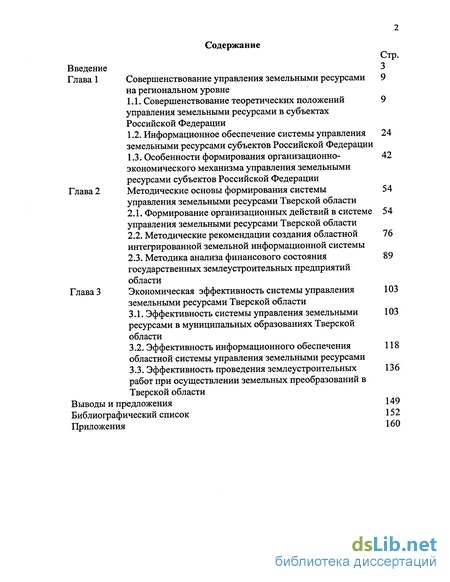 2

Содержание

| | | Стр. |
|---|---|---|
| Введение | | 3 |
| Глава 1 | Совершенствование управления земельными ресурсами на региональном уровне | 9 |
| | 1.1. Совершенствование теоретических положений управления земельными ресурсами в субъектах Российской Федерации | 9 |
| | 1.2. Информационное обеспечение системы управления земельными ресурсами субъектов Российской Федерации | 24 |
| | 1.3. Особенности формирования организационно-экономического механизма управления земельными ресурсами субъектов Российской Федерации | 42 |
| Глава 2 | Методические основы формирования системы управления земельными ресурсами Тверской области | 54 |
| | 2.1. Формирование организационных действий в системе управления земельными ресурсами Тверской области | 54 |
| | 2.2. Методические рекомендации создания областной интегрированной земельной информационной системы | 76 |
| | 2.3. Методика анализа финансового состояния государственных землеустроительных предприятий области | 89 |
| Глава 3 | Экономическая эффективность системы управления земельными ресурсами Тверской области | 103 |
| | 3.1. Эффективность системы управления земельными ресурсами в муниципальных образованиях Тверской области | 103 |
| | 3.2. Эффективность информационного обеспечения областной системы управления земельными ресурсами | 118 |
| | 3.3. Эффективность проведения землеустроительных работ при осуществлении земельных преобразований в Тверской области | 136 |
| Выводы и предложения | | 149 |
| Библиографический список | | 152 |
| Приложения | | 160 |

dsLib.net
библиотека диссертаций